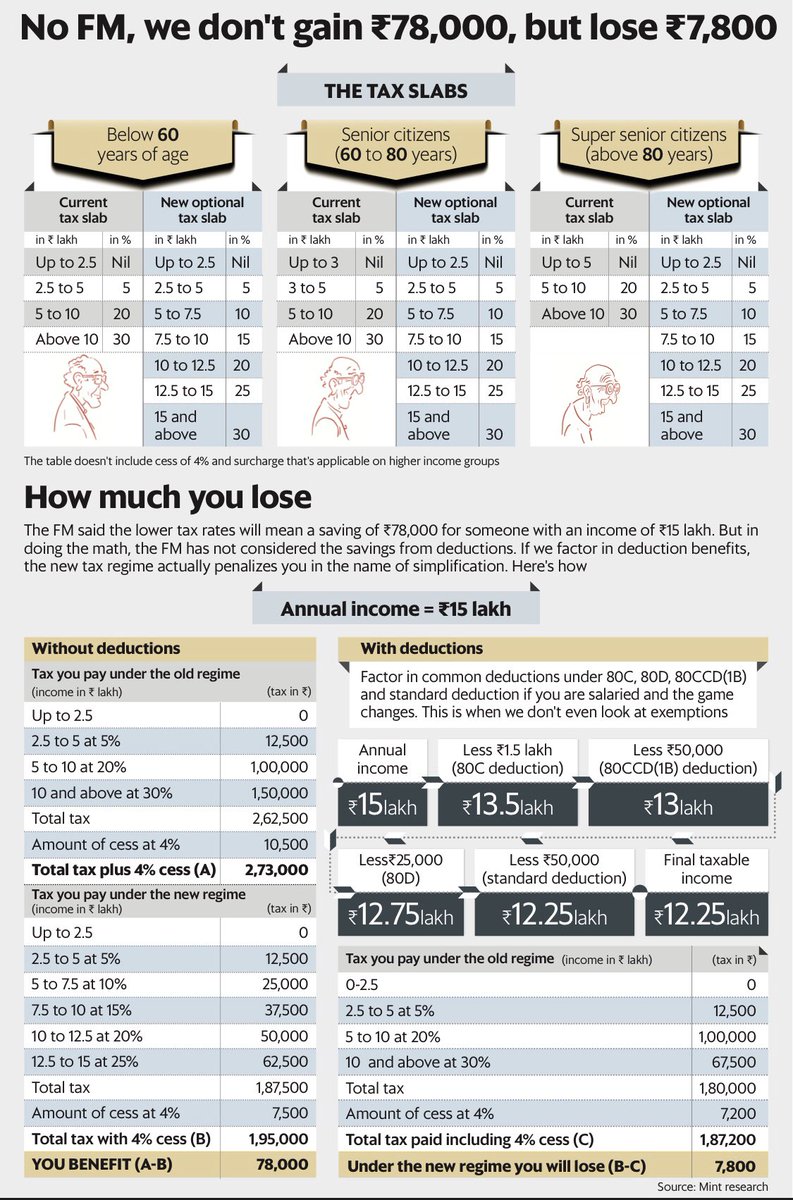 No FM, we don't gain ₹78,000, but lose ₹7,800

THE TAX SLABS

Below 60 years of age

| Current tax slab | | New optional tax slab | |
|---|---|---|---|
| in ₹ lakh | in % | in ₹ lakh | in % |
| Up to 2.5 | Nil | Up to 2.5 | Nil |
| 2.5 to 5 | 5 | 2.5 to 5 | 5 |
| 5 to 10 | 20 | 5 to 7.5 | 10 |
| Above 10 | 30 | 7.5 to 10 | 15 |
| | | 10 to 12.5 | 20 |
| | | 12.5 to 15 | 25 |
| | | 15 and above | 30 |

Senior citizens (60 to 80 years)

| Current tax slab | | New optional tax slab | |
|---|---|---|---|
| in ₹ lakh | in % | in ₹ lakh | in % |
| Up to 3 | Nil | Up to 2.5 | Nil |
| 3 to 5 | 5 | 2.5 to 5 | 5 |
| 5 to 10 | 20 | 5 to 7.5 | 10 |
| Above 10 | 30 | 7.5 to 10 | 15 |
| | | 10 to 12.5 | 20 |
| | | 12.5 to 15 | 25 |
| | | 15 and above | 30 |

Super senior citizens (above 80 years)

| Current tax slab | | New optional tax slab | |
|---|---|---|---|
| in ₹ lakh | in % | in ₹ lakh | in % |
| Up to 5 | Nil | Up to 2.5 | Nil |
| 5 to 10 | 20 | 2.5 to 5 | 5 |
| Above 10 | 30 | 5 to 7.5 | 10 |
| | | 7.5 to 10 | 15 |
| | | 10 to 12.5 | 20 |
| | | 12.5 to 15 | 25 |
| | | 15 and above | 30 |

The table doesn't include cess of 4% and surcharge that's applicable on higher income groups

How much you lose

The FM said the lower tax rates will mean a saving of ₹78,000 for someone with an income of ₹15 lakh. But in doing the math, the FM has not considered the savings from deductions. If we factor in deduction benefits, the new tax regime actually penalizes you in the name of simplification. Here's how

Annual income = ₹15 lakh

Without deductions

| Tax you pay under the old regime (income in ₹ lakh) | (tax in ₹) |
|---|---|
| Up to 2.5 | 0 |
| 2.5 to 5 at 5% | 12,500 |
| 5 to 10 at 20% | 1,00,000 |
| 10 and above at 30% | 1,50,000 |
| Total tax | 2,62,500 |
| Amount of cess at 4% | 10,500 |
| Total tax plus 4% cess (A) | 2,73,000 |

| Tax you pay under the new regime (income in ₹ lakh) | (tax in ₹) |
|---|---|
| Up to 2.5 | 0 |
| 2.5 to 5 at 5% | 12,500 |
| 5 to 7.5 at 10% | 25,000 |
| 7.5 to 10 at 15% | 37,500 |
| 10 to 12.5 at 20% | 50,000 |
| 12.5 to 15 at 25% | 62,500 |
| Total tax | 1,87,500 |
| Amount of cess at 4% | 7,500 |
| Total tax with 4% cess (B) | 1,95,000 |
| YOU BENEFIT (A-B) | 78,000 |

With deductions

Factor in common deductions under 80C, 80D, 80CCD(1B) and standard deduction if you are salaried and the game changes. This is when we don't even look at exemptions

Annual income ₹15lakh
Less ₹1.5 lakh (80C deduction) ₹13.5lakh
Less ₹50,000 (80CCD(1B) deduction) ₹13lakh
Less₹25,000 (80D) ₹12.75lakh
Less ₹50,000 (standard deduction) ₹12.25lakh
Final taxable income ₹12.25lakh

| Tax you pay under the old regime (income in ₹ lakh) | (tax in ₹) |
|---|---|
| 0-2.5 | 0 |
| 2.5 to 5 at 5% | 12,500 |
| 5 to 10 at 20% | 1,00,000 |
| 10 and above at 30% | 67,500 |
| Total tax | 1,80,000 |
| Amount of cess at 4% | 7,200 |
| Total tax paid including 4% cess (C) | 1,87,200 |
| Under the new regime you will lose (B-C) | 7,800 |

Source: Mint research